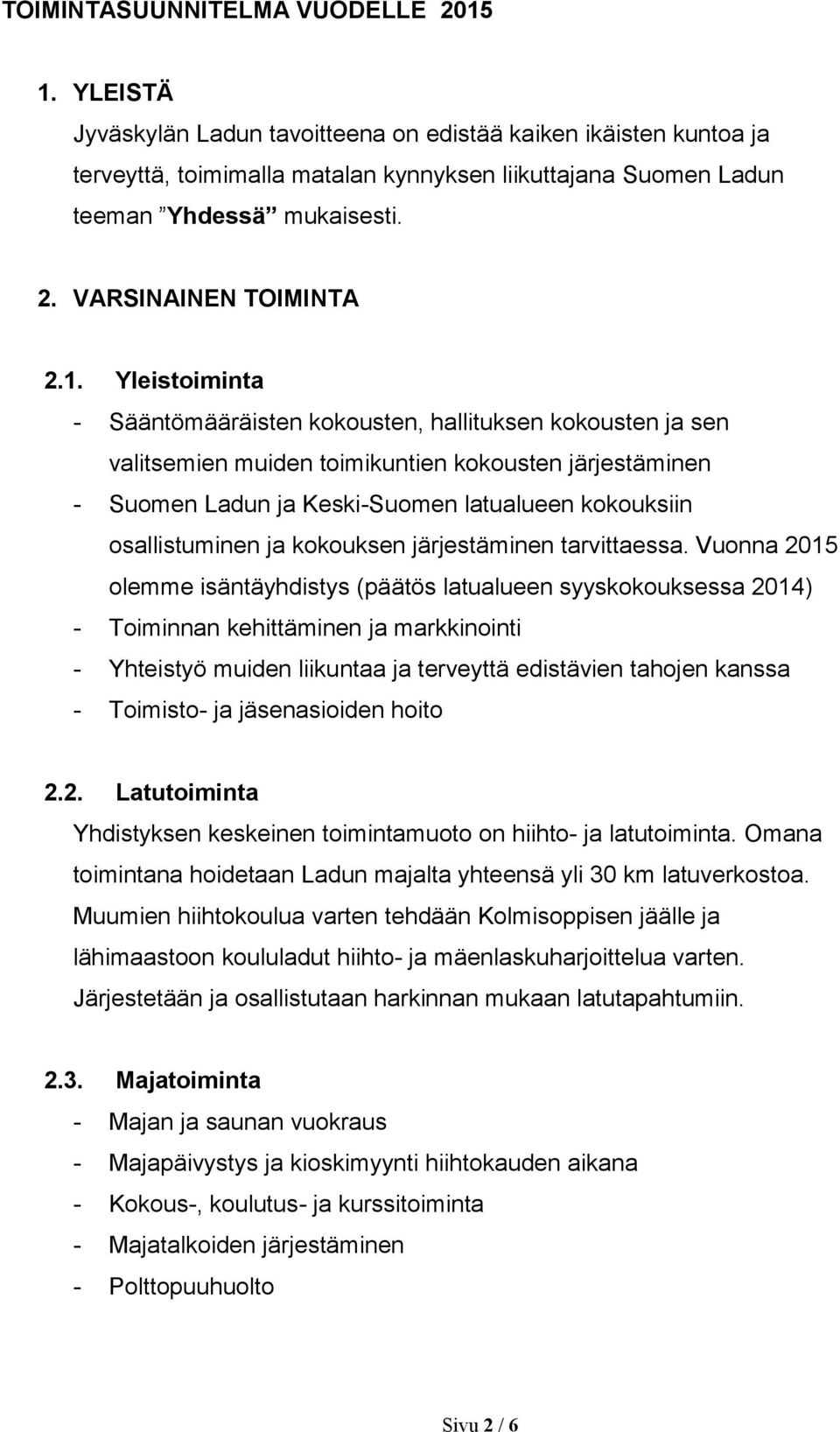 TOIMINTASUUNNITELMA VUODELLE 2015

1. YLEISTÄ

Jyväskylän Ladun tavoitteena on edistää kaiken ikäisten kuntoa ja terveyttä, toimimalla matalan kynnyksen liikuttajana Suomen Ladun teeman ”Yhdessä” mukaisesti.

2. VARSINAINEN TOIMINTA

2.1. Yleistoiminta

- Sääntömääräisten kokousten, hallituksen kokousten ja sen valitsemien muiden toimikuntien kokousten järjestäminen
- Suomen Ladun ja Keski-Suomen latualueen kokouksiin osallistuminen ja kokouksen järjestäminen tarvittaessa. Vuonna 2015 olemme isäntäyhdistys (päätös latualueen syyskokouksessa 2014)
- Toiminnan kehittäminen ja markkinointi
- Yhteistyö muiden liikuntaa ja terveyttä edistävien tahojen kanssa
- Toimisto- ja jäsenasioiden hoito

2.2. Latutoiminta

Yhdistyksen keskeinen toimintamuoto on hiihto- ja latutoiminta. Omana toimintana hoidetaan Ladun majalta yhteensä yli 30 km latuverkostoa. Muumien hiihtokoulua varten tehdään Kolmisoppisen jäälle ja lähimaastoon koululadut hiihto- ja mäenlaskuharjoittelua varten. Järjestetään ja osallistutaan harkinnan mukaan latutapahtumiin.

2.3. Majatoiminta

- Majan ja saunan vuokraus
- Majapäivystys ja kioskimyynti hiihtokauden aikana
- Kokous-, koulutus- ja kurssitoiminta
- Majatalkoiden järjestäminen
- Polttopuuhuolto

Sivu 2 / 6